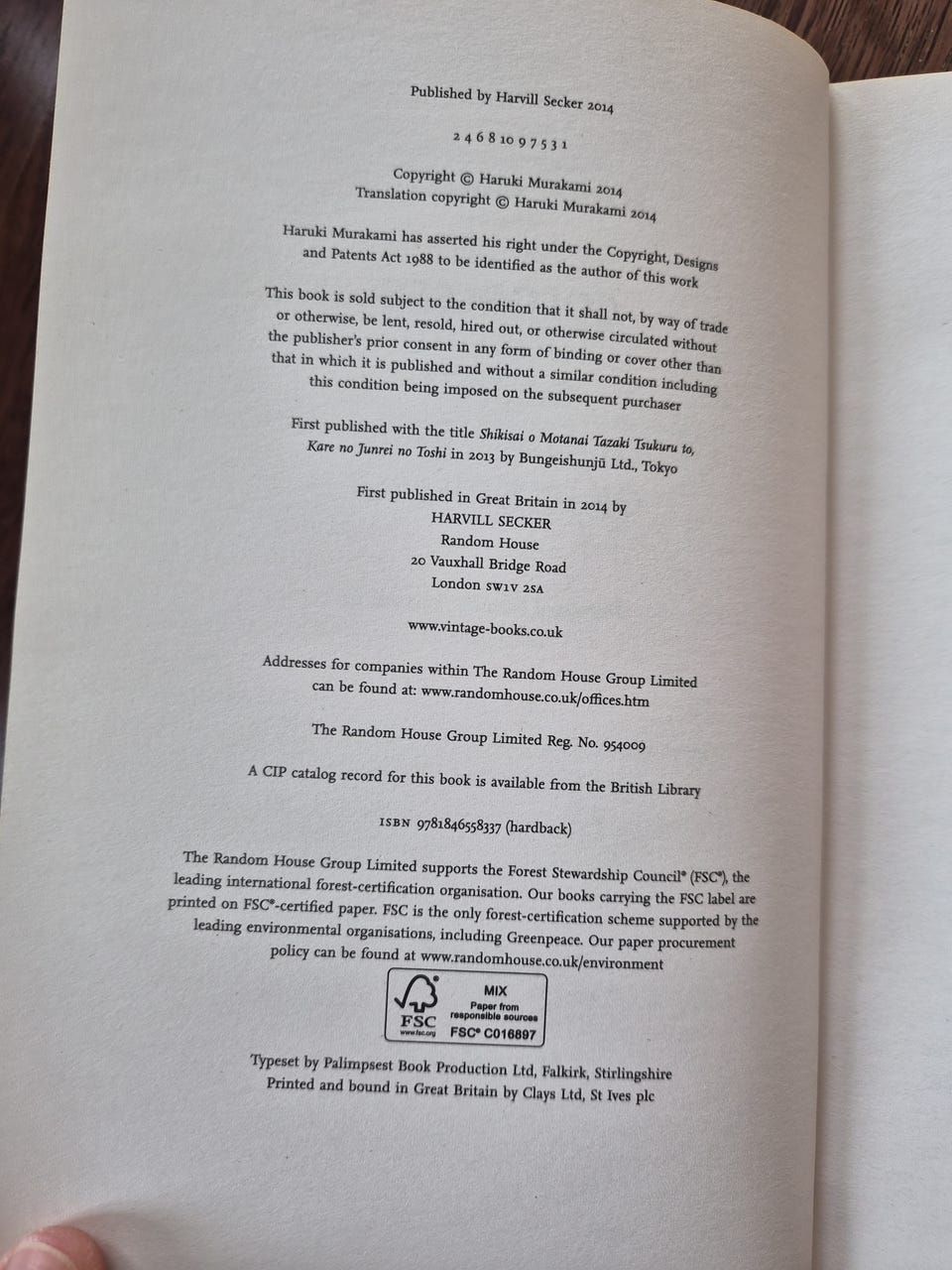 Published by Harvill Secker 2014

2 4 6 8 10 9 7 5 3 1

Copyright © Haruki Murakami 2014
Translation copyright © Haruki Murakami 2014

Haruki Murakami has asserted his right under the Copyright, Designs and Patents Act 1988 to be identified as the author of this work

This book is sold subject to the condition that it shall not, by way of trade or otherwise, be lent, resold, hired out, or otherwise circulated without the publisher's prior consent in any form of binding or cover other than that in which it is published and without a similar condition including this condition being imposed on the subsequent purchaser

First published with the title Shikisai o Motanai Tazaki Tsukuru to, Kare no Junrei no Toshi in 2013 by Bungeishunjū Ltd., Tokyo

First published in Great Britain in 2014 by
HARVILL SECKER
Random House
20 Vauxhall Bridge Road
London SW1V 2SA

www.vintage-books.co.uk

Addresses for companies within The Random House Group Limited can be found at: www.randomhouse.co.uk/offices.htm

The Random House Group Limited Reg. No. 954009

A CIP catalog record for this book is available from the British Library

ISBN 9781846558337 (hardback)

The Random House Group Limited supports the Forest Stewardship Council® (FSC®), the leading international forest-certification organisation. Our books carrying the FSC label are printed on FSC®-certified paper. FSC is the only forest-certification scheme supported by the leading environmental organisations, including Greenpeace. Our paper procurement policy can be found at www.randomhouse.co.uk/environment

FSC
www.fsc.org
MIX
Paper from
responsible sources
FSC® C016897

Typeset by Palimpsest Book Production Ltd, Falkirk, Stirlingshire
Printed and bound in Great Britain by Clays Ltd, St Ives plc